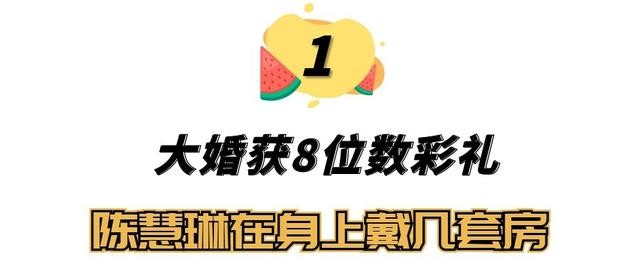 1

大婚获8位数彩礼

陈慧琳在身上戴几套房